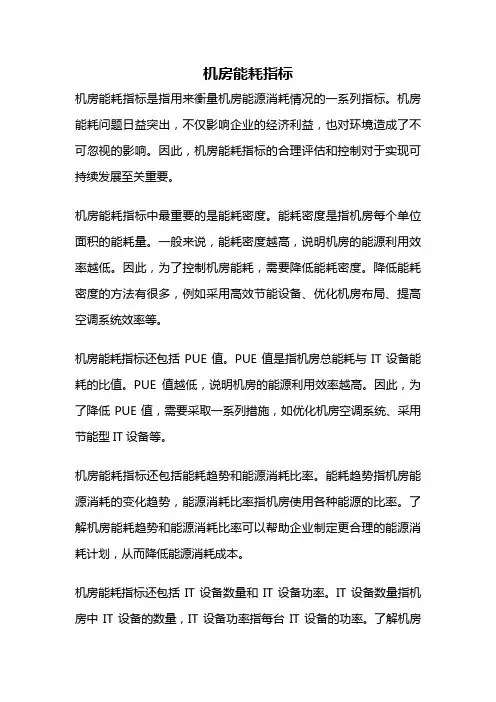 机房能耗指标

机房能耗指标是指用来衡量机房能源消耗情况的一系列指标。机房能耗问题日益突出，不仅影响企业的经济利益，也对环境造成了不可忽视的影响。因此，机房能耗指标的合理评估和控制对于实现可持续发展至关重要。

机房能耗指标中最重要的是能耗密度。能耗密度是指机房每个单位面积的能耗量。一般来说，能耗密度越高，说明机房的能源利用效率越低。因此，为了控制机房能耗，需要降低能耗密度。降低能耗密度的方法有很多，例如采用高效节能设备、优化机房布局、提高空调系统效率等。

机房能耗指标还包括 PUE 值。PUE 值是指机房总能耗与 IT 设备能耗的比值。PUE 值越低，说明机房的能源利用效率越高。因此，为了降低 PUE 值，需要采取一系列措施，如优化机房空调系统、采用节能型 IT 设备等。

机房能耗指标还包括能耗趋势和能源消耗比率。能耗趋势指机房能源消耗的变化趋势，能源消耗比率指机房使用各种能源的比率。了解机房能耗趋势和能源消耗比率可以帮助企业制定更合理的能源消耗计划，从而降低能源消耗成本。

机房能耗指标还包括 IT 设备数量和 IT 设备功率。IT 设备数量指机房中 IT 设备的数量，IT 设备功率指每台 IT 设备的功率。了解机房